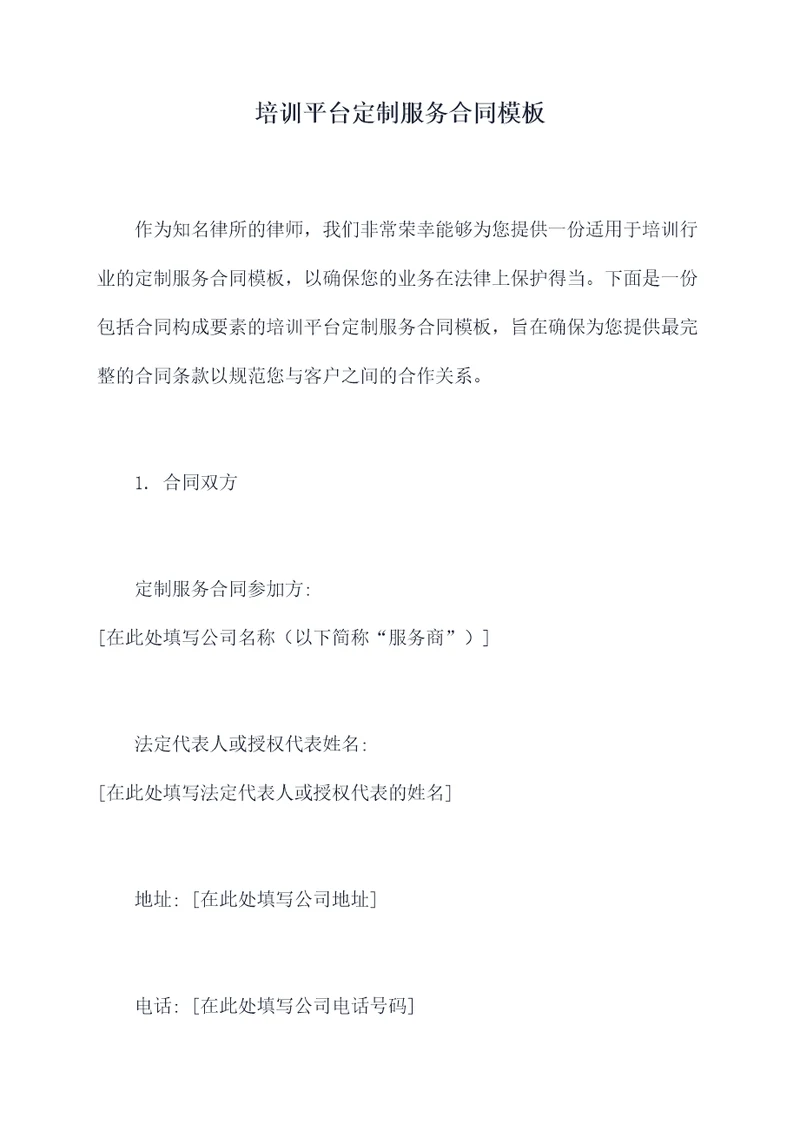 培训平台定制服务合同模板

作为知名律所的律师，我们非常荣幸能够为您提供一份适用于培训行业的定制服务合同模板，以确保您的业务在法律上保护得当。下面是一份包括合同构成要素的培训平台定制服务合同模板，旨在确保为您提供最完整的合同条款以规范您与客户之间的合作关系。

1. 合同双方

定制服务合同参加方:
[在此处填写公司名称（以下简称“服务商”）]

法定代表人或授权代表姓名:
[在此处填写法定代表人或授权代表的姓名]

地址: [在此处填写公司地址]

电话: [在此处填写公司电话号码]